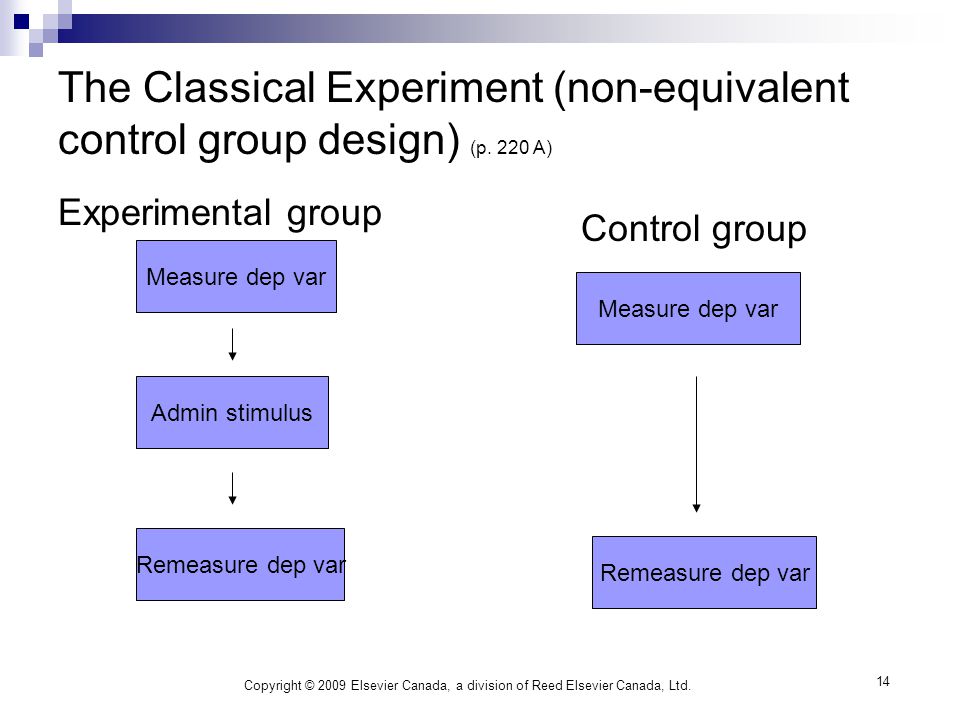 The Classical Experiment (non-equivalent control group design) (p. 220 A)

Experimental group

Measure dep var

Admin stimulus

Remeasure dep var

Control group

Measure dep var

Remeasure dep var

Copyright © 2009 Elsevier Canada, a division of Reed Elsevier Canada, Ltd.

14